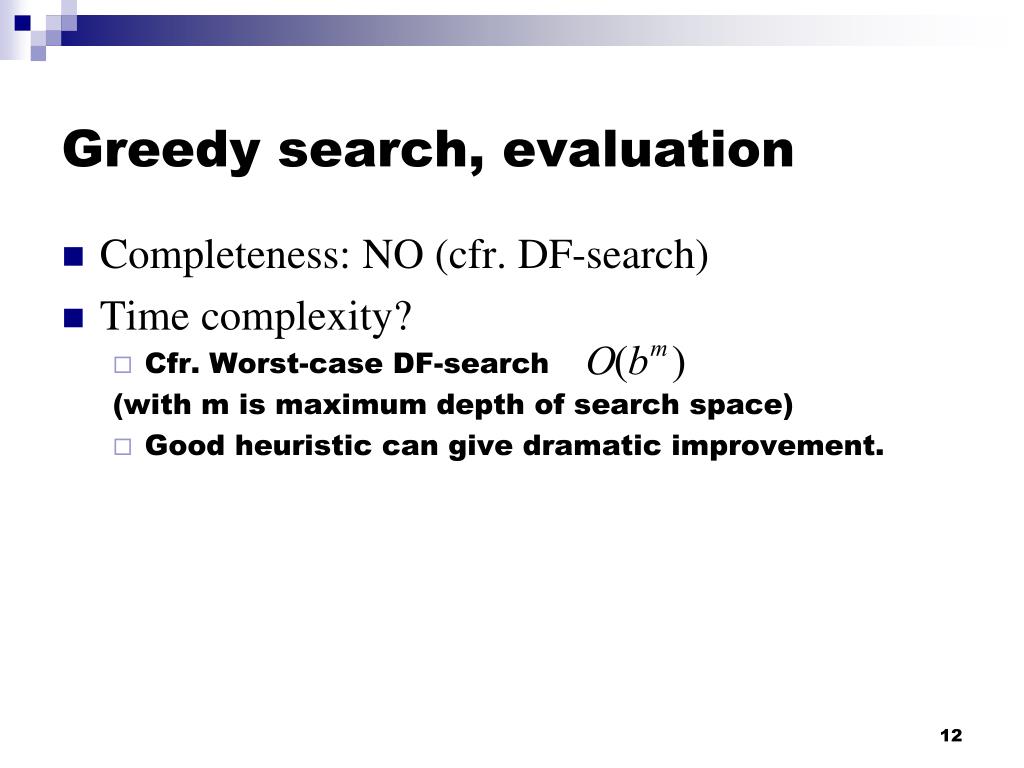 Greedy search, evaluation

Completeness: NO (cfr. DF-search)

Time complexity?

Cfr. Worst-case DF-search $O(b^m)$

(with m is maximum depth of search space)

Good heuristic can give dramatic improvement.

12